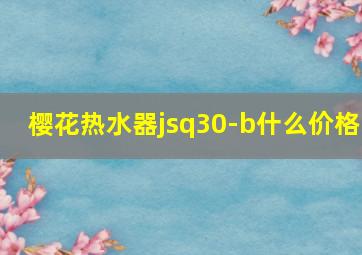 樱花热水器jsq30-b什么价格